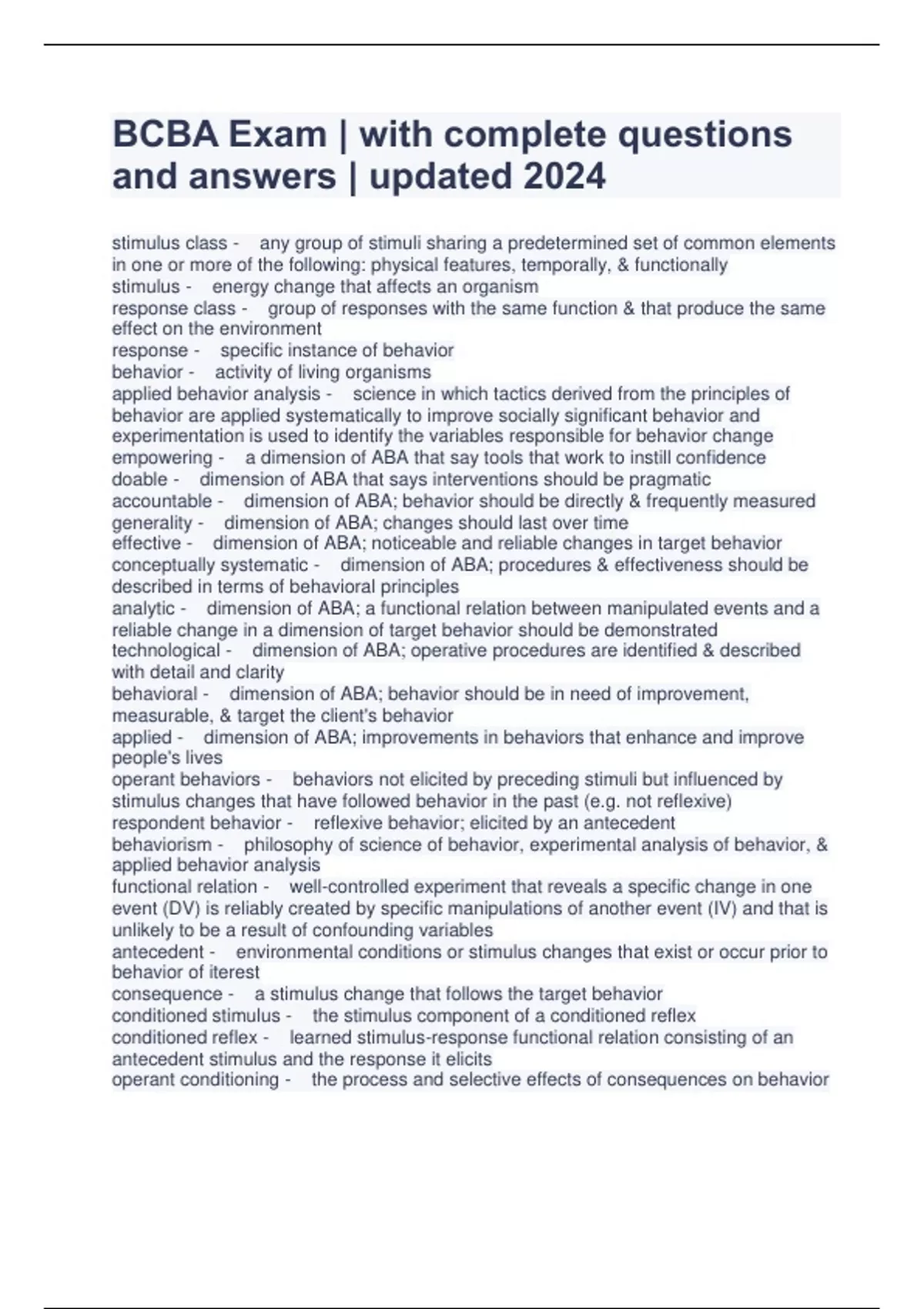 BCBA Exam | with complete questions and answers | updated 2024

stimulus class - any group of stimuli sharing a predetermined set of common elements in one or more of the following: physical features, temporally, & functionally
stimulus - energy change that affects an organism
response class - group of responses with the same function & that produce the same effect on the environment
response - specific instance of behavior
behavior - activity of living organisms
applied behavior analysis - science in which tactics derived from the principles of behavior are applied systematically to improve socially significant behavior and experimentation is used to identify the variables responsible for behavior change
empowering - a dimension of ABA that say tools that work to instill confidence
doable - dimension of ABA that says interventions should be pragmatic
accountable - dimension of ABA; behavior should be directly & frequently measured
generality - dimension of ABA; changes should last over time
effective - dimension of ABA; noticeable and reliable changes in target behavior
conceptually systematic - dimension of ABA; procedures & effectiveness should be described in terms of behavioral principles
analytic - dimension of ABA; a functional relation between manipulated events and a reliable change in a dimension of target behavior should be demonstrated
technological - dimension of ABA; operative procedures are identified & described with detail and clarity
behavioral - dimension of ABA; behavior should be in need of improvement, measurable, & target the client's behavior
applied - dimension of ABA; improvements in behaviors that enhance and improve people's lives
operant behaviors - behaviors not elicited by preceding stimuli but influenced by stimulus changes that have followed behavior in the past (e.g. not reflexive)
respondent behavior - reflexive behavior; elicited by an antecedent
behaviorism - philosophy of science of behavior, experimental analysis of behavior, & applied behavior analysis
functional relation - well-controlled experiment that reveals a specific change in one event (DV) is reliably created by specific manipulations of another event (IV) and that is unlikely to be a result of confounding variables
antecedent - environmental conditions or stimulus changes that exist or occur prior to behavior of iterest
consequence - a stimulus change that follows the target behavior
conditioned stimulus - the stimulus component of a conditioned reflex
conditioned reflex - learned stimulus-response functional relation consisting of an antecedent stimulus and the response it elicits
operant conditioning - the process and selective effects of consequences on behavior